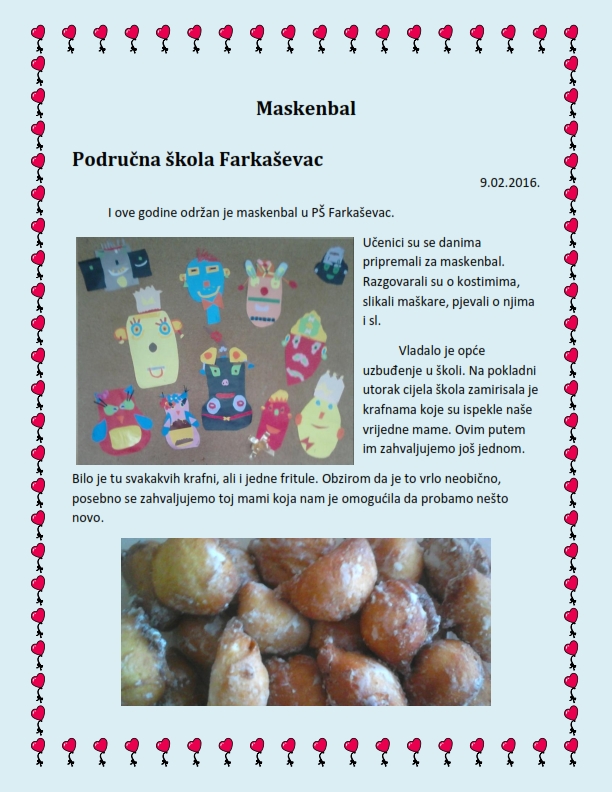 Maskenbal

Područna škola Farkaševac

9.02.2016.

I ove godine održan je maskenbal u PŠ Farkaševac.

Učenici su se danima pripremali za maskenbal. Razgovarali su o kostimima, slikali maškare, pjevali o njima i sl.

Vladalo je opće uzbuđenje u školi. Na pokladni utorak cijela škola zamirisala je krafnama koje su ispekle naše vrijedne mame. Ovim putem im zahvaljujemo još jednom. Bilo je tu svakakvih krafni, ali i jedne fritule. Obzirom da je to vrlo neobično, posebno se zahvaljujemo toj mami koja nam je omogućila da probamo nešto novo.